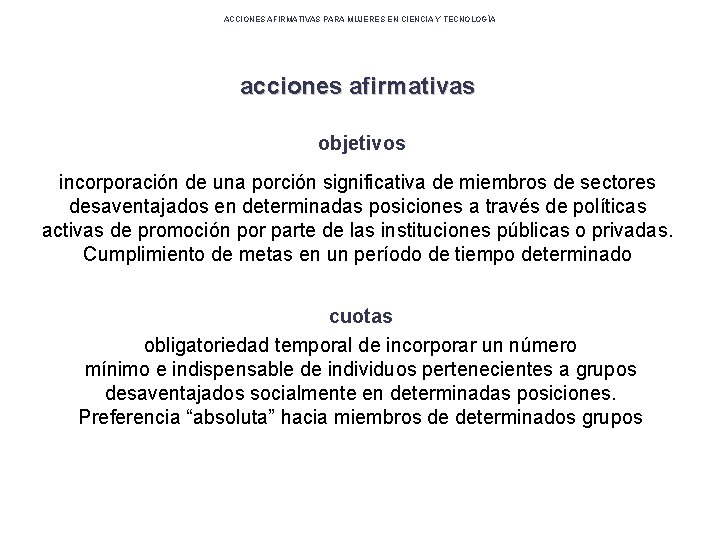 ACCIONES AFIRMATIVAS PARA MUJERES EN CIENCIA Y TECNOLOGÍA

acciones afirmativas

objetivos

incorporación de una porción significativa de miembros de sectores desaventajados en determinadas posiciones a través de políticas activas de promoción por parte de las instituciones públicas o privadas. Cumplimiento de metas en un período de tiempo determinado

cuotas

obligatoriedad temporal de incorporar un número mínimo e indispensable de individuos pertenecientes a grupos desaventajados socialmente en determinadas posiciones. Preferencia “absoluta” hacia miembros de determinados grupos